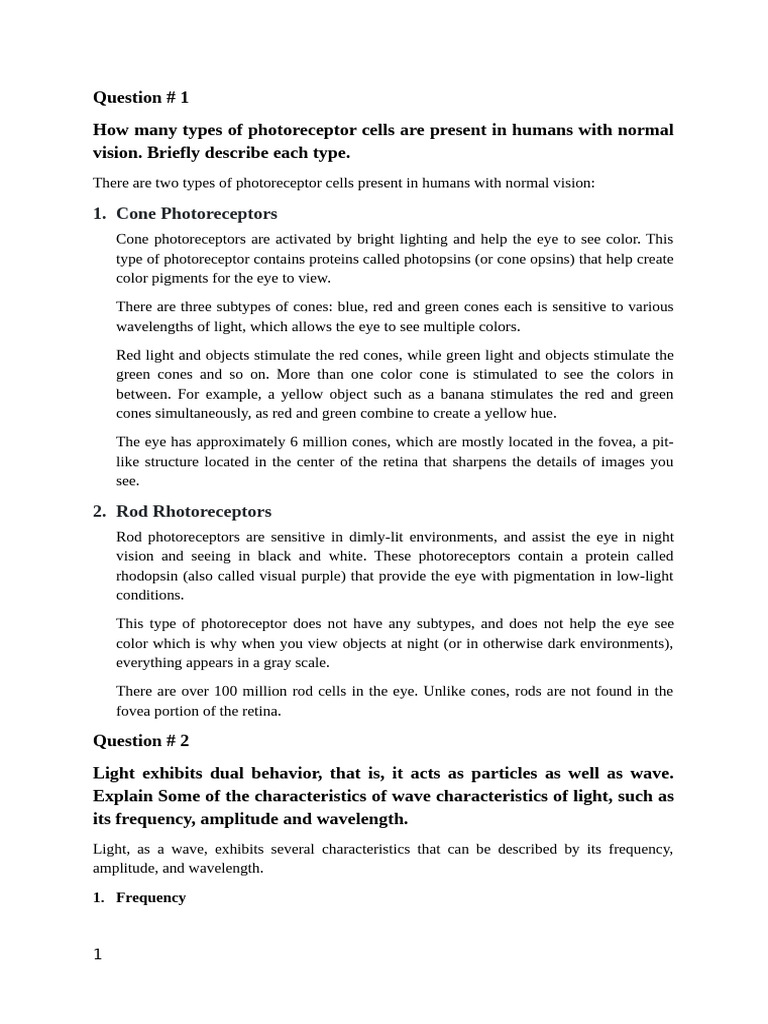 Question # 1

How many types of photoreceptor cells are present in humans with normal vision. Briefly describe each type.

There are two types of photoreceptor cells present in humans with normal vision:

1. Cone Photoreceptors

Cone photoreceptors are activated by bright lighting and help the eye to see color. This type of photoreceptor contains proteins called photopsins (or cone opsins) that help create color pigments for the eye to view.

There are three subtypes of cones: blue, red and green cones each is sensitive to various wavelengths of light, which allows the eye to see multiple colors.

Red light and objects stimulate the red cones, while green light and objects stimulate the green cones and so on. More than one color cone is stimulated to see the colors in between. For example, a yellow object such as a banana stimulates the red and green cones simultaneously, as red and green combine to create a yellow hue.

The eye has approximately 6 million cones, which are mostly located in the fovea, a pit-like structure located in the center of the retina that sharpens the details of images you see.

2. Rod Rhotoreceptors

Rod photoreceptors are sensitive in dimly-lit environments, and assist the eye in night vision and seeing in black and white. These photoreceptors contain a protein called rhodopsin (also called visual purple) that provide the eye with pigmentation in low-light conditions.

This type of photoreceptor does not have any subtypes, and does not help the eye see color which is why when you view objects at night (or in otherwise dark environments), everything appears in a gray scale.

There are over 100 million rod cells in the eye. Unlike cones, rods are not found in the fovea portion of the retina.

Question # 2

Light exhibits dual behavior, that is, it acts as particles as well as wave. Explain Some of the characteristics of wave characteristics of light, such as its frequency, amplitude and wavelength.

Light, as a wave, exhibits several characteristics that can be described by its frequency, amplitude, and wavelength.

1. Frequency

1